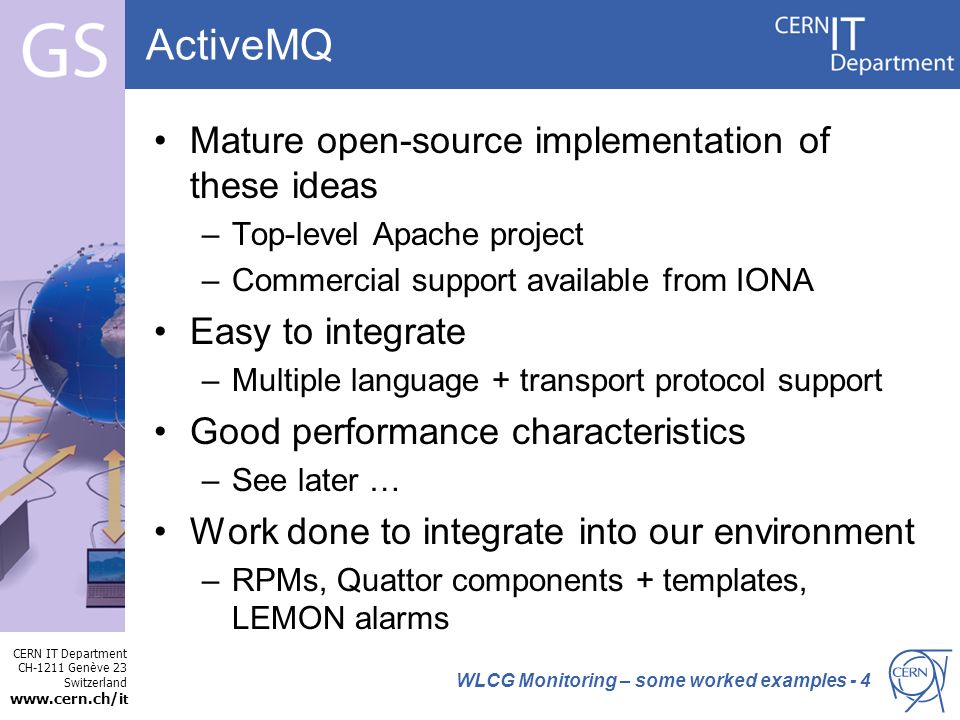 GS

ActiveMQ

CERN IT Department

• Mature open-source implementation of these ideas
– Top-level Apache project
– Commercial support available from IONA
• Easy to integrate
– Multiple language + transport protocol support
• Good performance characteristics
– See later …
• Work done to integrate into our environment
– RPMs, Quattor components + templates, LEMON alarms

CERN IT Department
CH-1211 Genève 23
Switzerland
www.cern.ch/it

WLCG Monitoring – some worked examples - 4

CERN